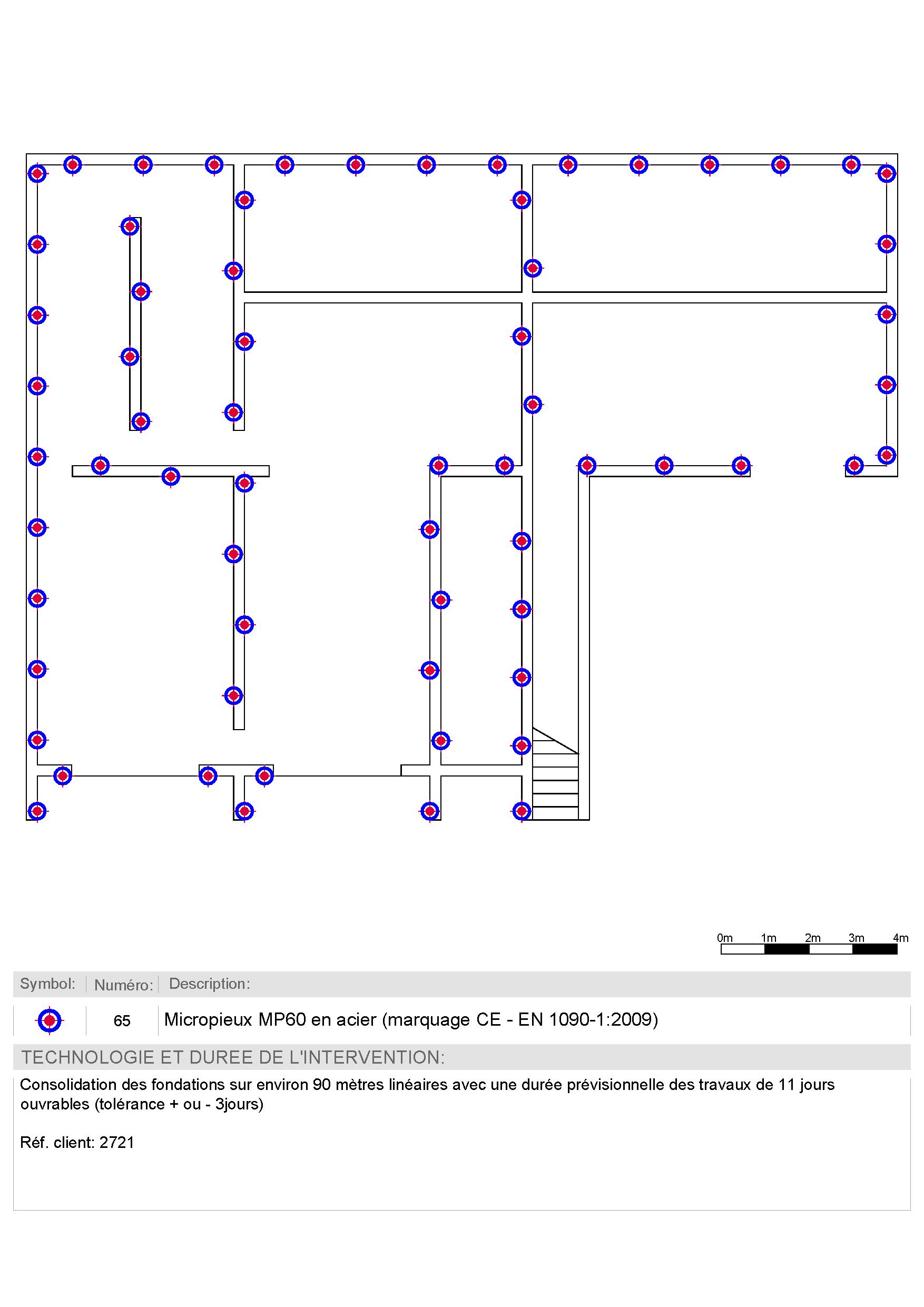 0m 1m 2m 3m 4m

| Symbol: | Numéro: | Description: |
|---|---|---|
| | 65 | Micropieux MP60 en acier (marquage CE - EN 1090-1:2009) |

TECHNOLOGIE ET DUREE DE L'INTERVENTION:

Consolidation des fondations sur environ 90 mètres linéaires avec une durée prévisionnelle des travaux de 11 jours ouvrables (tolérance + ou - 3jours)

Réf. client: 2721